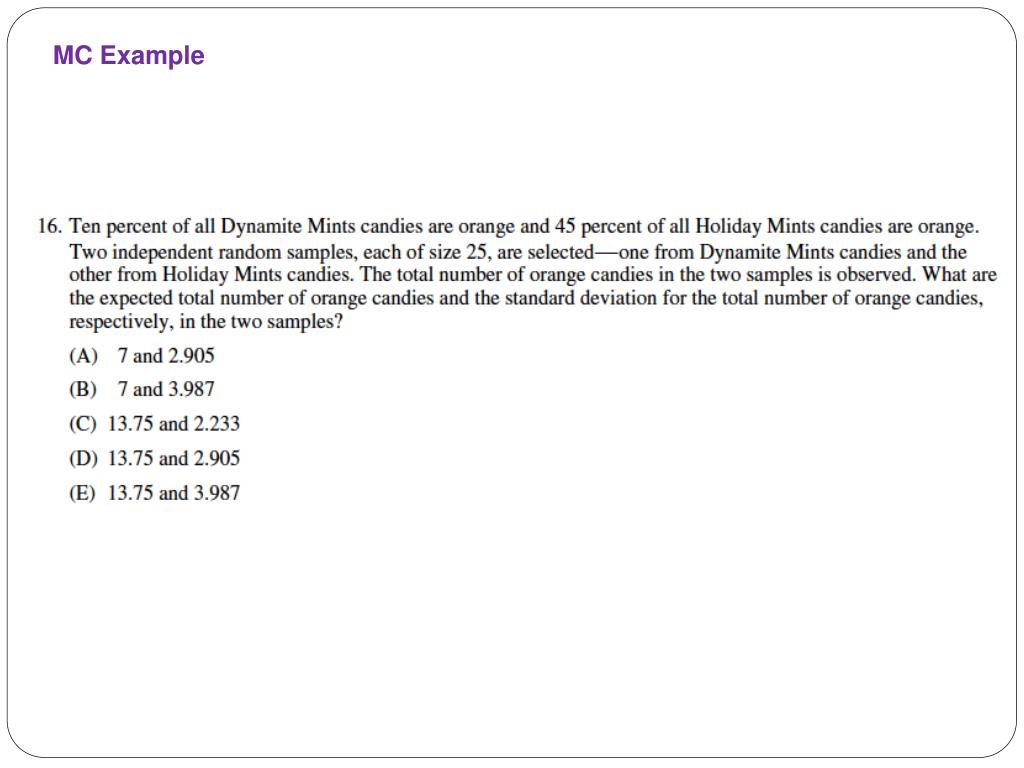 MC Example

16. Ten percent of all Dynamite Mints candies are orange and 45 percent of all Holiday Mints candies are orange. Two independent random samples, each of size 25, are selected—one from Dynamite Mints candies and the other from Holiday Mints candies. The total number of orange candies in the two samples is observed. What are the expected total number of orange candies and the standard deviation for the total number of orange candies, respectively, in the two samples?

(A) 7 and 2.905

(B) 7 and 3.987

(C) 13.75 and 2.233

(D) 13.75 and 2.905

(E) 13.75 and 3.987